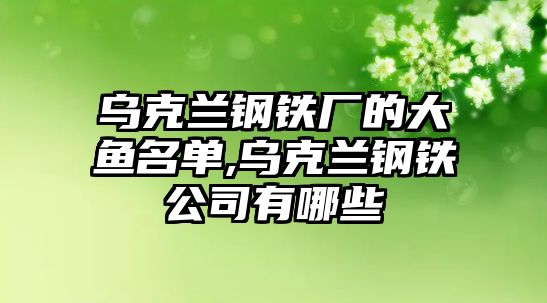 乌克兰钢铁厂的大鱼名单,乌克兰钢铁公司有哪些